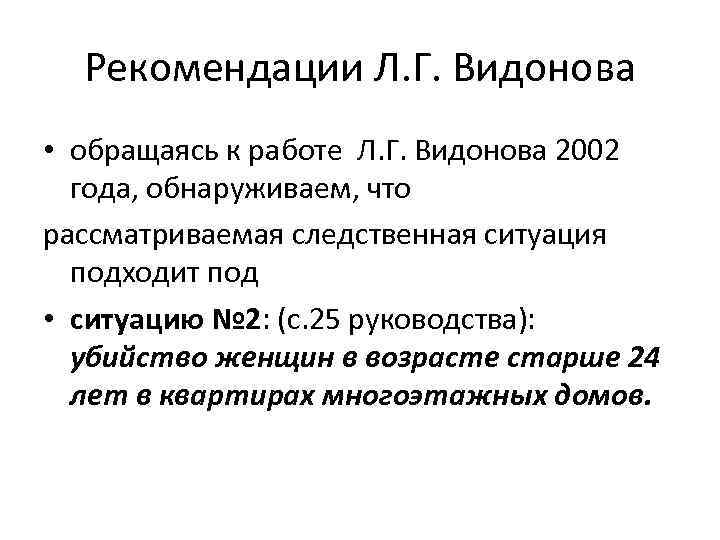 Рекомендации Л.Г. Видонова

• обращаясь к работе Л.Г. Видонова 2002 года, обнаруживаем, что

рассматриваемая следственная ситуация подходит под

• ситуацию №2: (с.25 руководства): убийство женщин в возрасте старше 24 лет в квартирах многоэтажных домов.